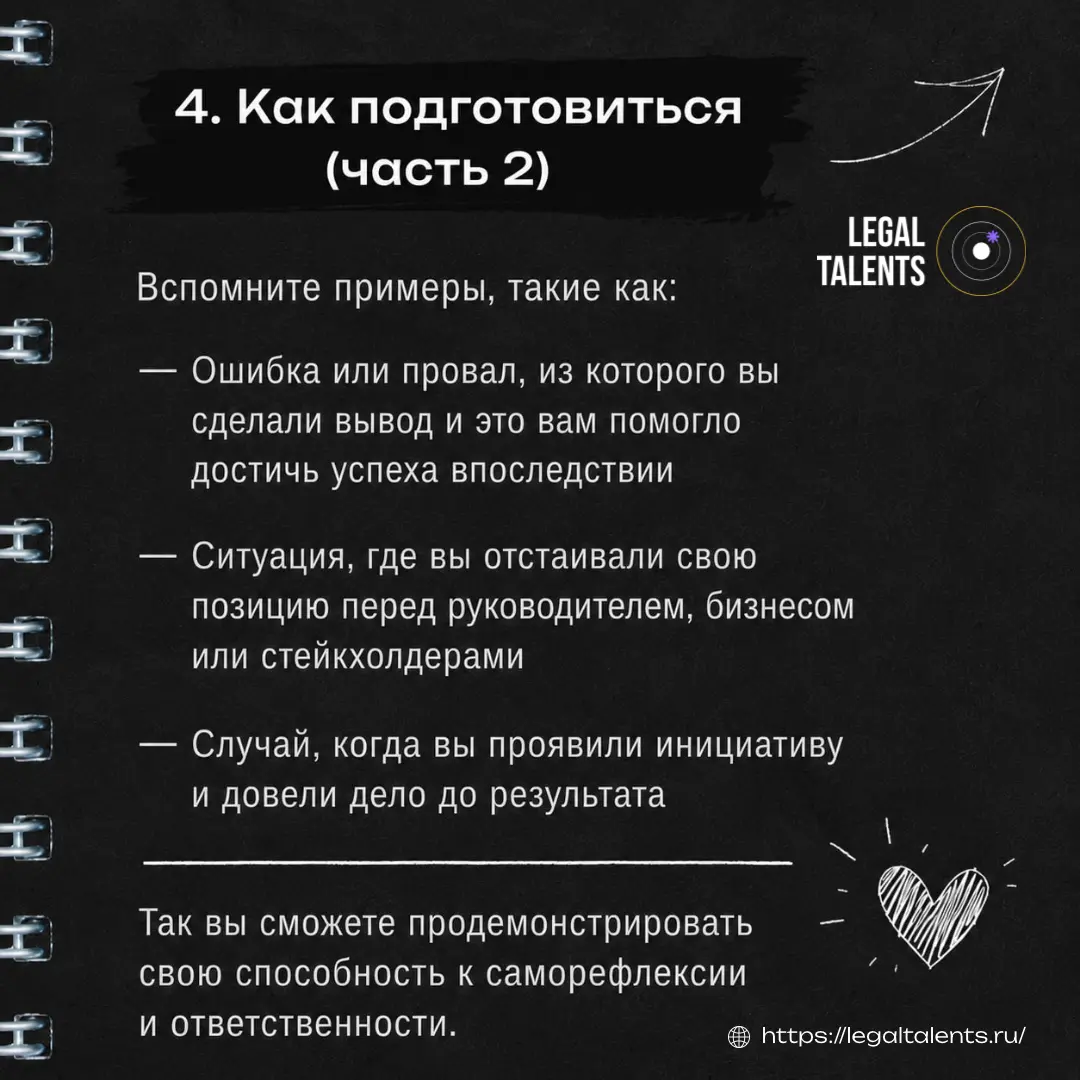 4. Как подготовиться (часть 2)

LEGAL TALENTS

Вспомните примеры, такие как:

— Ошибка или провал, из которого вы сделали вывод и это вам помогло достичь успеха впоследствии

— Ситуация, где вы отстаивали свою позицию перед руководителем, бизнесом или стейкхолдерами

— Случай, когда вы проявили инициативу и довели дело до результата

Так вы сможете продемонстрировать свою способность к саморефлексии и ответственности.

https://legaltalents.ru/